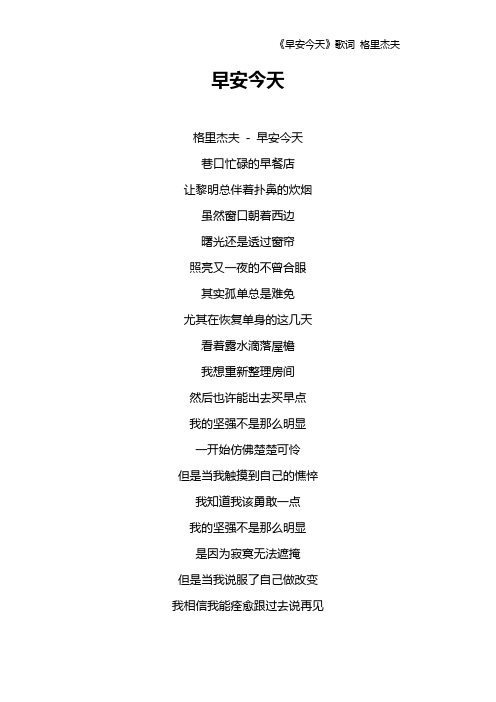 《早安今天》歌词 格里杰夫

早安今天

格里杰夫 - 早安今天

巷口忙碌的早餐店

让黎明总伴着扑鼻的炊烟

虽然窗口朝着西边

曙光还是透过窗帘

照亮又一夜的不曾合眼

其实孤单总是难免

尤其在恢复单身的这几天

看着露水滴落屋檐

我想重新整理房间

然后也许能出去买早点

我的坚强不是那么明显

一开始仿佛楚楚可怜

但是当我触摸到自己的憔悴

我知道我该勇敢一点

我的坚强不是那么明显

是因为寂寞无法遮掩

但是当我说服了自己做改变

我相信我能痊愈跟过去说再见